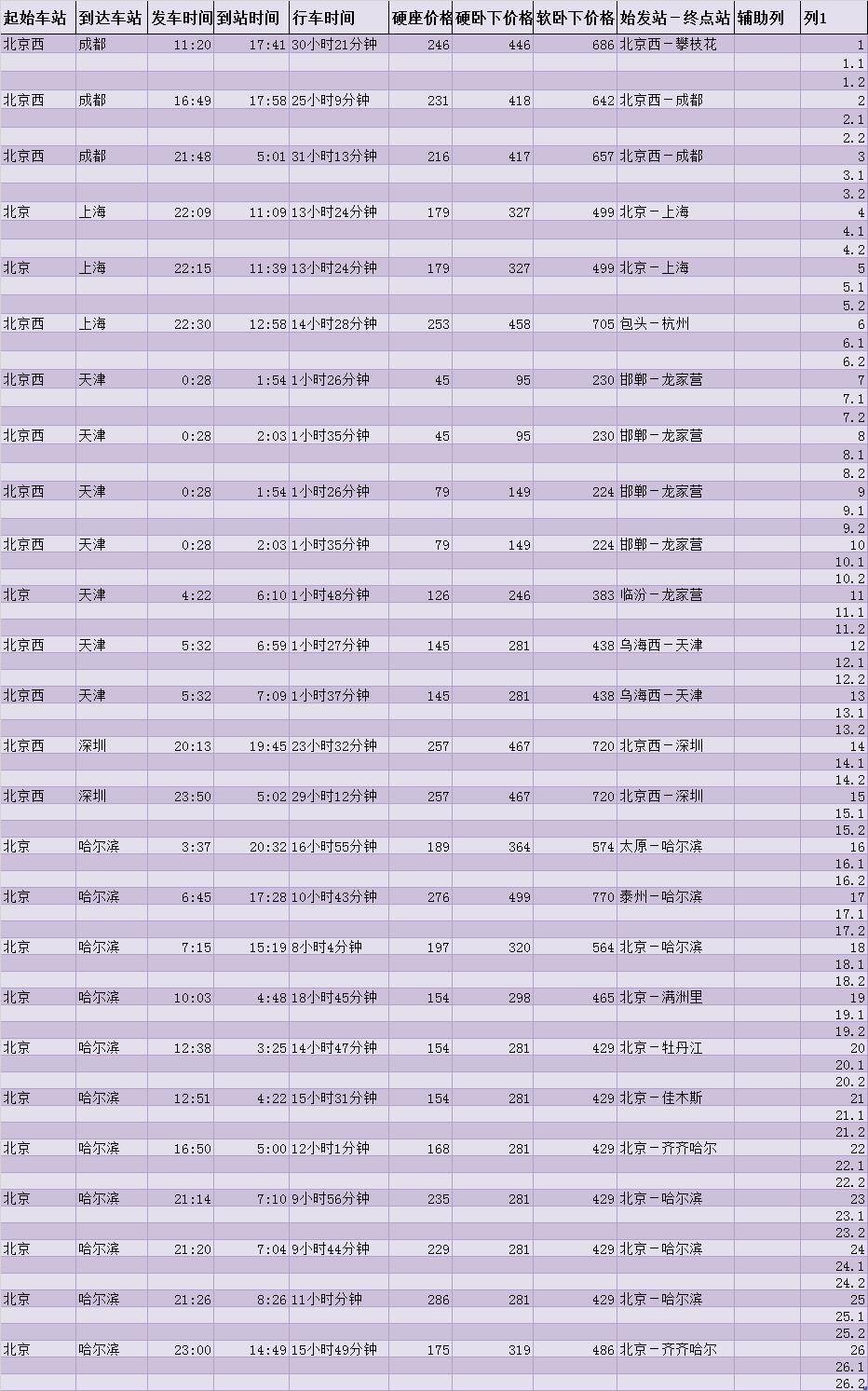 | 起始车站 | 到达车站 | 发车时间 | 到站时间 | 行车时间 | 硬座价格 | 硬卧下价格 | 软卧下价格 | 始发站－终点站 | 辅助列 | 列1 |
|---|---|---|---|---|---|---|---|---|---|---|
| 北京西 | 成都 | 11:20 | 17:41 | 30小时21分钟 | 246 | 446 | 686 | 北京西－攀枝花 | | 1 |
| | | | | | | | | | | 1.1 |
| | | | | | | | | | | 1.2 |
| 北京西 | 成都 | 16:49 | 17:58 | 25小时9分钟 | 231 | 418 | 642 | 北京西－成都 | | 2 |
| | | | | | | | | | | 2.1 |
| | | | | | | | | | | 2.2 |
| 北京西 | 成都 | 21:48 | 5:01 | 31小时13分钟 | 216 | 417 | 657 | 北京西－成都 | | 3 |
| | | | | | | | | | | 3.1 |
| | | | | | | | | | | 3.2 |
| 北京 | 上海 | 22:09 | 11:09 | 13小时24分钟 | 179 | 327 | 499 | 北京－上海 | | 4 |
| | | | | | | | | | | 4.1 |
| | | | | | | | | | | 4.2 |
| 北京 | 上海 | 22:15 | 11:39 | 13小时24分钟 | 179 | 327 | 499 | 北京－上海 | | 5 |
| | | | | | | | | | | 5.1 |
| | | | | | | | | | | 5.2 |
| 北京西 | 上海 | 22:30 | 12:58 | 14小时28分钟 | 253 | 458 | 705 | 包头－杭州 | | 6 |
| | | | | | | | | | | 6.1 |
| | | | | | | | | | | 6.2 |
| 北京西 | 天津 | 0:28 | 1:54 | 1小时26分钟 | 45 | 95 | 230 | 邯郸－龙家营 | | 7 |
| | | | | | | | | | | 7.1 |
| | | | | | | | | | | 7.2 |
| 北京西 | 天津 | 0:28 | 2:03 | 1小时35分钟 | 45 | 95 | 230 | 邯郸－龙家营 | | 8 |
| | | | | | | | | | | 8.1 |
| | | | | | | | | | | 8.2 |
| 北京西 | 天津 | 0:28 | 1:54 | 1小时26分钟 | 79 | 149 | 224 | 邯郸－龙家营 | | 9 |
| | | | | | | | | | | 9.1 |
| | | | | | | | | | | 9.2 |
| 北京西 | 天津 | 0:28 | 2:03 | 1小时35分钟 | 79 | 149 | 224 | 邯郸－龙家营 | | 10 |
| | | | | | | | | | | 10.1 |
| | | | | | | | | | | 10.2 |
| 北京 | 天津 | 4:22 | 6:10 | 1小时48分钟 | 126 | 246 | 383 | 临汾－龙家营 | | 11 |
| | | | | | | | | | | 11.1 |
| | | | | | | | | | | 11.2 |
| 北京西 | 天津 | 5:32 | 6:59 | 1小时27分钟 | 145 | 281 | 438 | 乌海西－天津 | | 12 |
| | | | | | | | | | | 12.1 |
| | | | | | | | | | | 12.2 |
| 北京西 | 天津 | 5:32 | 7:09 | 1小时37分钟 | 145 | 281 | 438 | 乌海西－天津 | | 13 |
| | | | | | | | | | | 13.1 |
| | | | | | | | | | | 13.2 |
| 北京西 | 深圳 | 20:13 | 19:45 | 23小时32分钟 | 257 | 467 | 720 | 北京西－深圳 | | 14 |
| | | | | | | | | | | 14.1 |
| | | | | | | | | | | 14.2 |
| 北京西 | 深圳 | 23:50 | 5:02 | 29小时12分钟 | 257 | 467 | 720 | 北京西－深圳 | | 15 |
| | | | | | | | | | | 15.1 |
| | | | | | | | | | | 15.2 |
| 北京 | 哈尔滨 | 3:37 | 20:32 | 16小时55分钟 | 189 | 364 | 574 | 太原－哈尔滨 | | 16 |
| | | | | | | | | | | 16.1 |
| | | | | | | | | | | 16.2 |
| 北京 | 哈尔滨 | 6:45 | 17:28 | 10小时43分钟 | 276 | 499 | 770 | 泰州－哈尔滨 | | 17 |
| | | | | | | | | | | 17.1 |
| | | | | | | | | | | 17.2 |
| 北京 | 哈尔滨 | 7:15 | 15:19 | 8小时4分钟 | 197 | 320 | 564 | 北京－哈尔滨 | | 18 |
| | | | | | | | | | | 18.1 |
| | | | | | | | | | | 18.2 |
| 北京 | 哈尔滨 | 10:03 | 4:48 | 18小时45分钟 | 154 | 298 | 465 | 北京－满洲里 | | 19 |
| | | | | | | | | | | 19.1 |
| | | | | | | | | | | 19.2 |
| 北京 | 哈尔滨 | 12:38 | 3:25 | 14小时47分钟 | 154 | 281 | 429 | 北京－牡丹江 | | 20 |
| | | | | | | | | | | 20.1 |
| | | | | | | | | | | 20.2 |
| 北京 | 哈尔滨 | 12:51 | 4:22 | 15小时31分钟 | 154 | 281 | 429 | 北京－佳木斯 | | 21 |
| | | | | | | | | | | 21.1 |
| | | | | | | | | | | 21.2 |
| 北京 | 哈尔滨 | 16:50 | 5:00 | 12小时1分钟 | 168 | 281 | 429 | 北京－齐齐哈尔 | | 22 |
| | | | | | | | | | | 22.1 |
| | | | | | | | | | | 22.2 |
| 北京 | 哈尔滨 | 21:14 | 7:10 | 9小时56分钟 | 235 | 281 | 429 | 北京－哈尔滨 | | 23 |
| | | | | | | | | | | 23.1 |
| | | | | | | | | | | 23.2 |
| 北京 | 哈尔滨 | 21:20 | 7:04 | 9小时44分钟 | 229 | 281 | 429 | 北京－哈尔滨 | | 24 |
| | | | | | | | | | | 24.1 |
| | | | | | | | | | | 24.2 |
| 北京 | 哈尔滨 | 21:26 | 8:26 | 11小时分钟 | 286 | 281 | 429 | 北京－哈尔滨 | | 25 |
| | | | | | | | | | | 25.1 |
| | | | | | | | | | | 25.2 |
| 北京 | 哈尔滨 | 23:00 | 14:49 | 15小时49分钟 | 175 | 319 | 486 | 北京－齐齐哈尔 | | 26 |
| | | | | | | | | | | 26.1 |
| | | | | | | | | | | 26.2 |